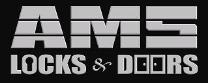 AMS
LOCKS & DOORS